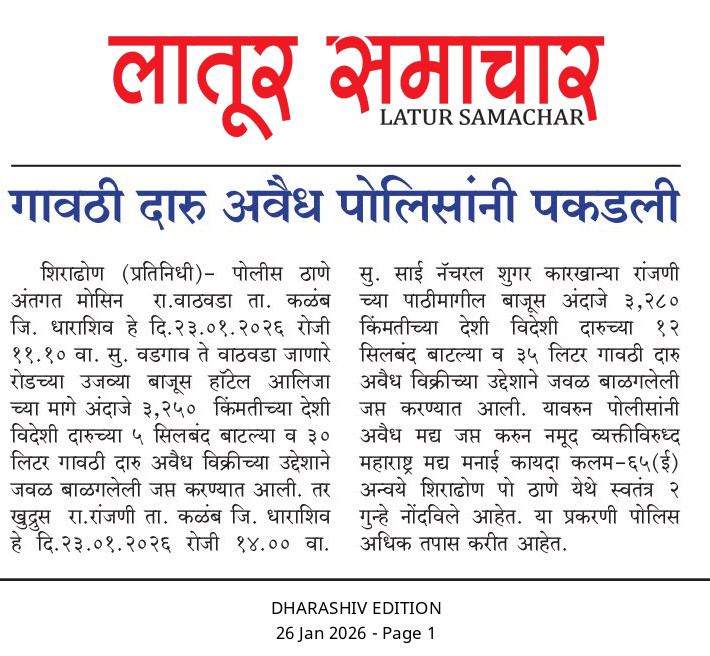 लातूर समाचार
LATUR SAMACHAR

गावठी दारु अवैध पोलिसांनी पकडली

शिराढोण (प्रतिनिधी)- पोलीस ठाणे अंतगत मोसिन रा.वाठवडा ता. कळंब जि. धाराशिव हे दि.२३.०१.२०२६ रोजी ११.१० वा. सु. वडगाव ते वाठवडा जाणारे रोडच्या उजव्या बाजूस हॉटेल आलिजा च्या मागे अंदाजे ३,२५० किंमतीच्या देशी विदेशी दारुच्या ५ सिलबंद बाटल्या व ३० लिटर गावठी दारु अवैध विक्रीच्या उद्देशाने जवळ बाळगलेली जप्त करण्यात आली. तर खुद्रुस रा.रांजणी ता. कळंब जि. धाराशिव हे दि.२३.०१.२०२६ रोजी १४.०० वा. सु. साई नॅचरल शुगर कारखान्या रांजणी च्या पाठीमागील बाजूस अंदाजे ३,२८० किंमतीच्या देशी विदेशी दारुच्या १२ सिलबंद बाटल्या व ३५ लिटर गावठी दारु अवैध विक्रीच्या उद्देशाने जवळ बाळगलेली जप्त करण्यात आली. यावरुन पोलीसांनी अवैध मद्य जप्त करुन नमूद व्यक्तीविरुध्द महाराष्ट्र मद्य मनाई कायदा कलम-६५(ई) अन्वये शिराढोण पो ठाणे येथे स्वतंत्र २ गुन्हे नोंदविले आहेत. या प्रकरणी पोलिस अधिक तपास करीत आहेत.

DHARASHIV EDITION
26 Jan 2026 - Page 1